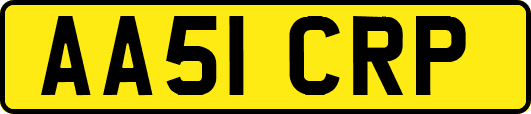 AA51 CRP